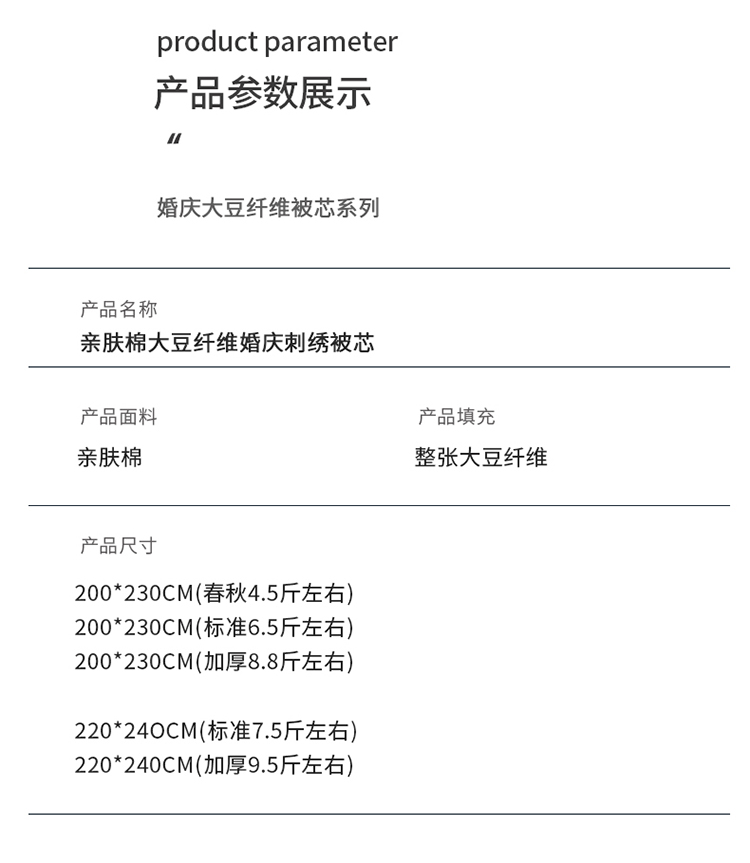 product parameter
产品参数展示
“

婚庆大豆纤维被芯系列

产品名称
亲肤棉大豆纤维婚庆刺绣被芯

产品面料
亲肤棉

产品填充
整张大豆纤维

产品尺寸

200*230CM(春秋4.5斤左右)
200*230CM(标准6.5斤左右)
200*230CM(加厚8.8斤左右)

220*24OCM(标准7.5斤左右)
220*240CM(加厚9.5斤左右)